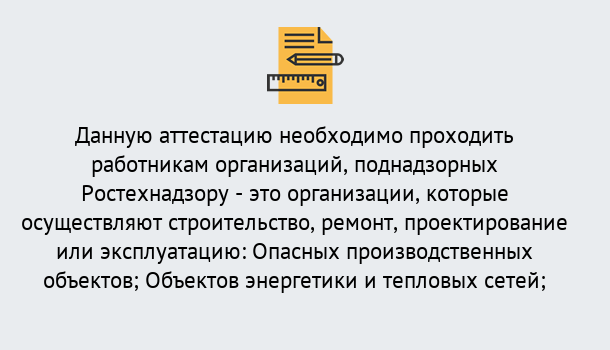 Данную аттестацию необходимо проходить работникам организаций, поднадзорных Ростехнадзору - это организации, которые осуществляют строительство, ремонт, проектирование или эксплуатацию: Опасных производственных объектов; Объектов энергетики и тепловых сетей;